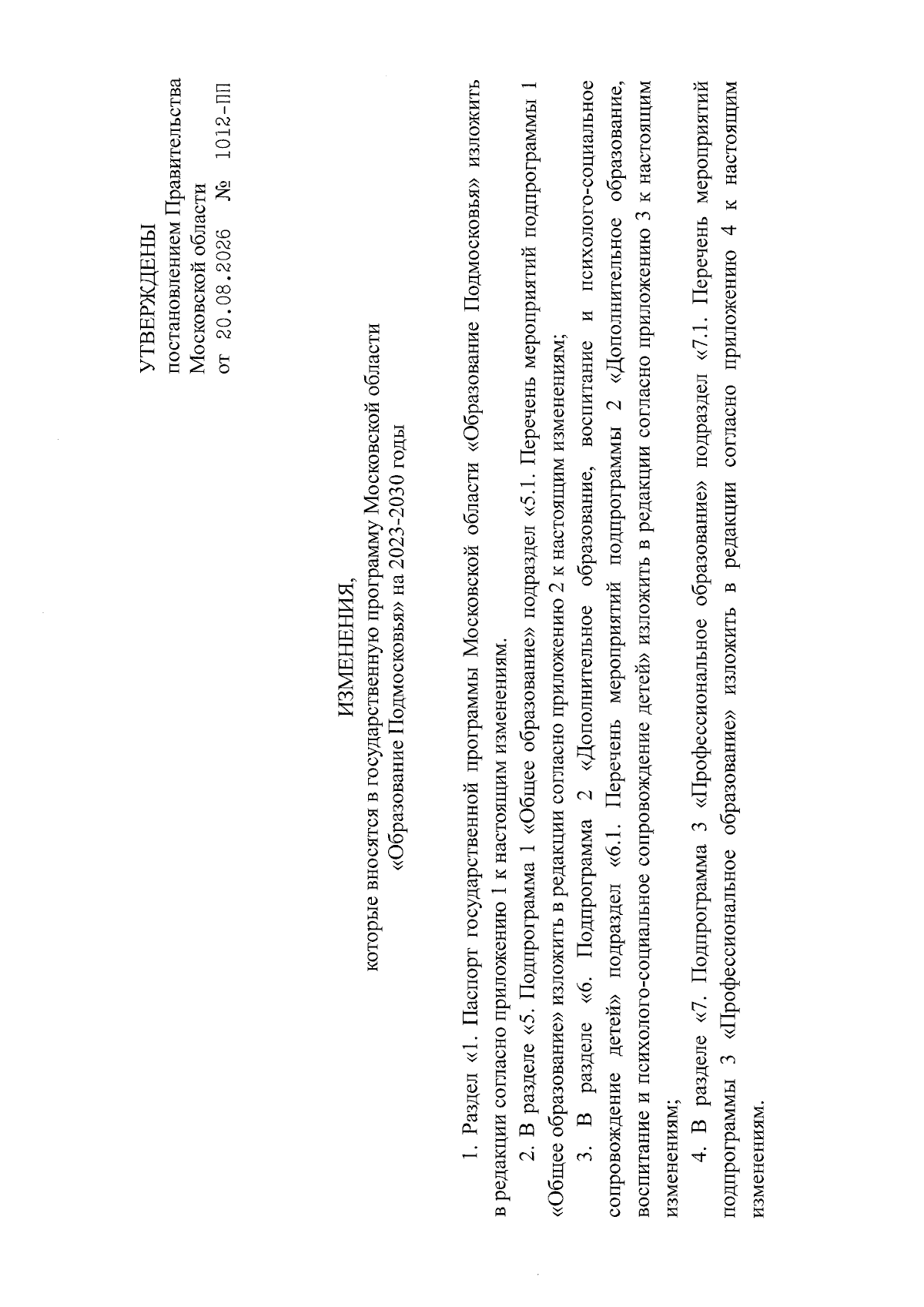 УТВЕРЖДЕНЫ
постановлением Правительства
Московской области
от 20.08.2026 № 1012-ПП

ИЗМЕНЕНИЯ,
которые вносятся в государственную программу Московской области
«Образование Подмосковья» на 2023-2030 годы

1. Раздел «1. Паспорт государственной программы Московской области «Образование Подмосковья» изложить в редакции согласно приложению 1 к настоящим изменениям.

2. В разделе «5. Подпрограмма 1 «Общее образование» подраздел «5.1. Перечень мероприятий подпрограммы 1 «Общее образование» изложить в редакции согласно приложению 2 к настоящим изменениям;

3. В разделе «6. Подпрограмма 2 «Дополнительное образование, воспитание и психолого-социальное сопровождение детей» подраздел «6.1. Перечень мероприятий подпрограммы 2 «Дополнительное образование, воспитание и психолого-социальное сопровождение детей» изложить в редакции согласно приложению 3 к настоящим изменениям;

4. В разделе «7. Подпрограмма 3 «Профессиональное образование» подраздел «7.1. Перечень мероприятий подпрограммы 3 «Профессиональное образование» изложить в редакции согласно приложению 4 к настоящим изменениям.